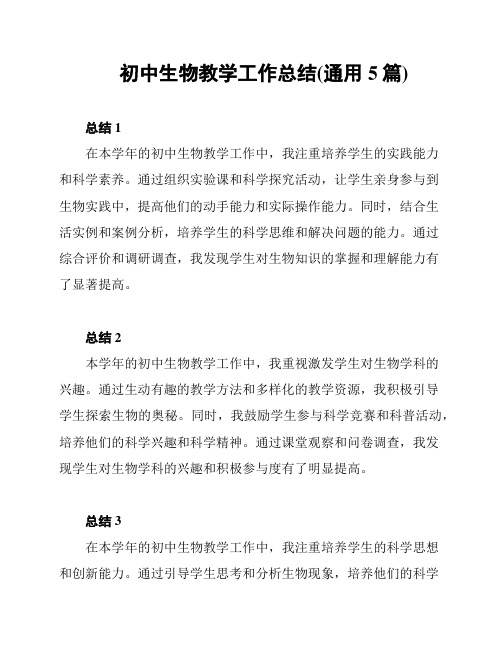 初中生物教学工作总结(通用 5 篇)

总结 1

在本学年的初中生物教学工作中，我注重培养学生的实践能力和科学素养。通过组织实验课和科学探究活动，让学生亲身参与到生物实践中，提高他们的动手能力和实际操作能力。同时，结合生活实例和案例分析，培养学生的科学思维和解决问题的能力。通过综合评价和调研调查，我发现学生对生物知识的掌握和理解能力有了显著提高。

总结 2

本学年的初中生物教学工作中，我重视激发学生对生物学科的兴趣。通过生动有趣的教学方法和多样化的教学资源，我积极引导学生探索生物的奥秘。同时，我鼓励学生参与科学竞赛和科普活动，培养他们的科学兴趣和科学精神。通过课堂观察和问卷调查，我发现学生对生物学科的兴趣和积极参与度有了明显提高。

总结 3

在本学年的初中生物教学工作中，我注重培养学生的科学思想和创新能力。通过引导学生思考和分析生物现象，培养他们的科学